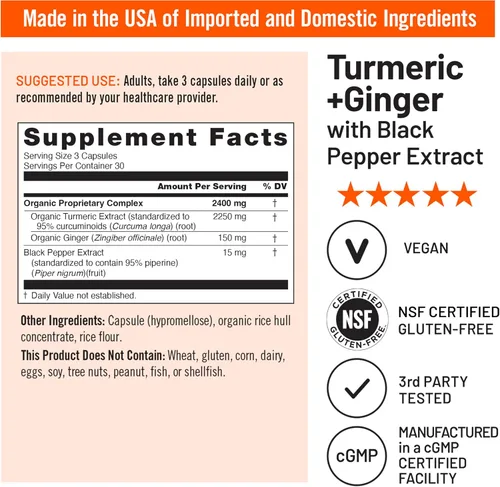 Made in the USA of Imported and Domestic Ingredients

SUGGESTED USE: Adults, take 3 capsules daily or as recommended by your healthcare provider.

Supplement Facts

Serving Size 3 Capsules
Servings Per Container 30

| | Amount Per Serving | % DV |
|---|---|---|
| Organic Proprietary Complex | 2400 mg | † |
| Organic Turmeric Extract (standardized to 95% curcuminoids (Curcuma longa) (root) | 2250 mg | † |
| Organic Ginger (Zingiber officinale) (root) | 150 mg | † |
| Black Pepper Extract (standardized to contain 95% piperine) (Piper nigrum)(fruit) | 15 mg | † |

† Daily Value not established.

Other Ingredients: Capsule (hypromellose), organic rice hull concentrate, rice flour.

This Product Does Not Contain: Wheat, gluten, corn, dairy, eggs, soy, tree nuts, peanut, fish, or shellfish.

Turmeric
+Ginger
with Black
Pepper Extract

V
VEGAN

CERTIFIED
NSF
GLUTEN-FREE
NSF CERTIFIED
GLUTEN-FREE

3rd PARTY
TESTED

cGMP
MANUFACTURED
in a cGMP
CERTIFIED
FACILITY